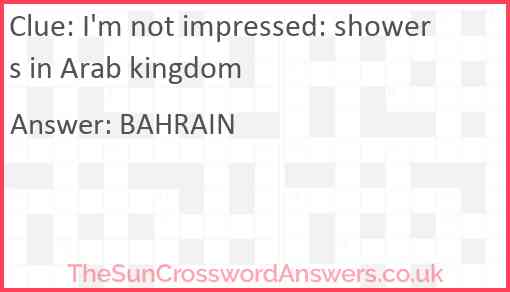 Clue: I'm not impressed: showers in Arab kingdom

Answer: BAHRAIN

TheSunCrosswordAnswers.co.uk